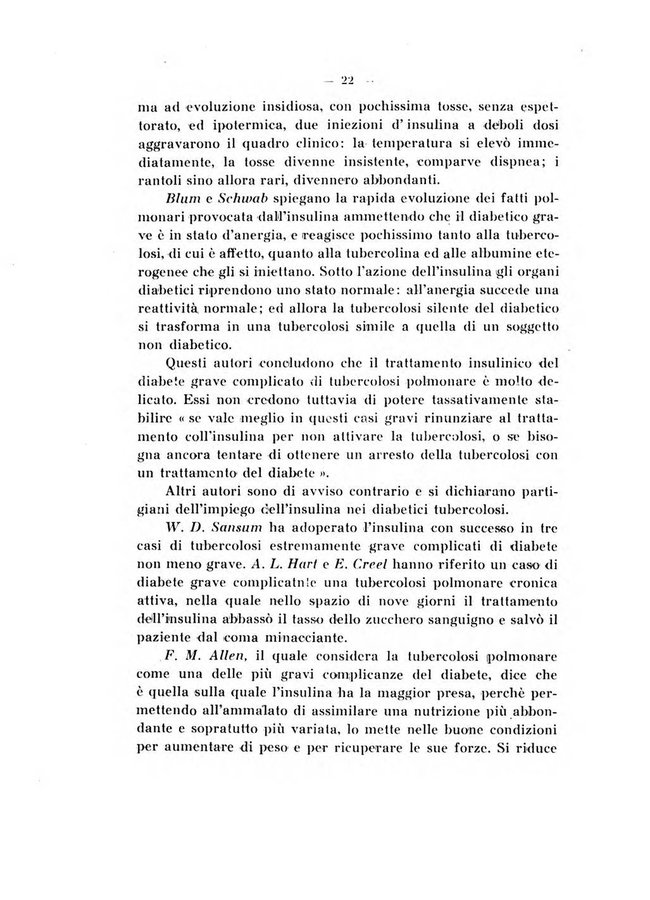 — 22 —

ma ad evoluzione insidiosa, con pochissima tosse, senza espettorato, ed ipotermica, due iniezioni d'insulina a deboli dosi aggravarono il quadro clinico: la temperatura si elevò immediatamente, la tosse divenne insistente, comparve dispnea; i rantoli sino allora rari, divennero abbondanti.

Blum e Schwab spiegano la rapida evoluzione dei fatti polmonari provocata dall'insulina ammettendo che il diabetico grave è in stato d'anergia, e reagisce pochissimo tanto alla tubercolosi, di cui è affetto, quanto alla tubercolina ed alle albumine eterogenee che gli si iniettano. Sotto l'azione dell'insulina gli organi diabetici riprendono uno stato normale: all'anergia succede una reattività normale; ed allora la tubercolosi silente del diabetico si trasforma in una tubercolosi simile a quella di un soggetto non diabetico.

Questi autori concludono che il trattamento insulinico del diabete grave complicato di tubercolosi polmonare è molto delicato. Essi non credono tuttavia di potere tassativamente stabilire « se vale meglio in questi casi gravi rinunziare al trattamento coll'insulina per non attivare la tubercolosi, o se bisogna ancora tentare di ottenere un arresto della tubercolosi con un trattamento del diabete ».

Altri autori sono di avviso contrario e si dichiarano partigiani dell'impiego dell'insulina nei diabetici tubercolosi.

W. D. Sansum ha adoperato l'insulina con successo in tre casi di tubercolosi estremamente grave complicati di diabete non meno grave. A. L. Hart e E. Creel hanno riferito un caso di diabete grave complicante una tubercolosi polmonare cronica attiva, nella quale nello spazio di nove giorni il trattamento dell'insulina abbassò il tasso dello zucchero sanguigno e salvò il paziente dal coma minacciante.

F. M. Allen, il quale considera la tubercolosi polmonare come una delle più gravi complicanze del diabete, dice che è quella sulla quale l'insulina ha la maggior presa, perchè permettendo all'ammalato di assimilare una nutrizione più abbondante e sopratutto più variata, lo mette nelle buone condizioni per aumentare di peso e per ricuperare le sue forze. Si riduce